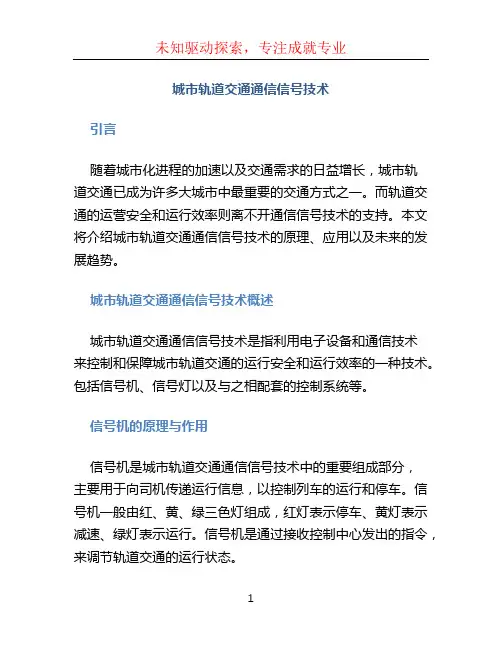 未知驱动探索，专注成就专业

城市轨道交通通信信号技术

引言

随着城市化进程的加速以及交通需求的日益增长，城市轨道交通已成为许多大城市中最重要的交通方式之一。而轨道交通的运营安全和运行效率则离不开通信信号技术的支持。本文将介绍城市轨道交通通信信号技术的原理、应用以及未来的发展趋势。

城市轨道交通通信信号技术概述

城市轨道交通通信信号技术是指利用电子设备和通信技术来控制和保障城市轨道交通的运行安全和运行效率的一种技术。包括信号机、信号灯以及与之相配套的控制系统等。

信号机的原理与作用

信号机是城市轨道交通通信信号技术中的重要组成部分，主要用于向司机传递运行信息，以控制列车的运行和停车。信号机一般由红、黄、绿三色灯组成，红灯表示停车、黄灯表示减速、绿灯表示运行。信号机是通过接收控制中心发出的指令，来调节轨道交通的运行状态。

1